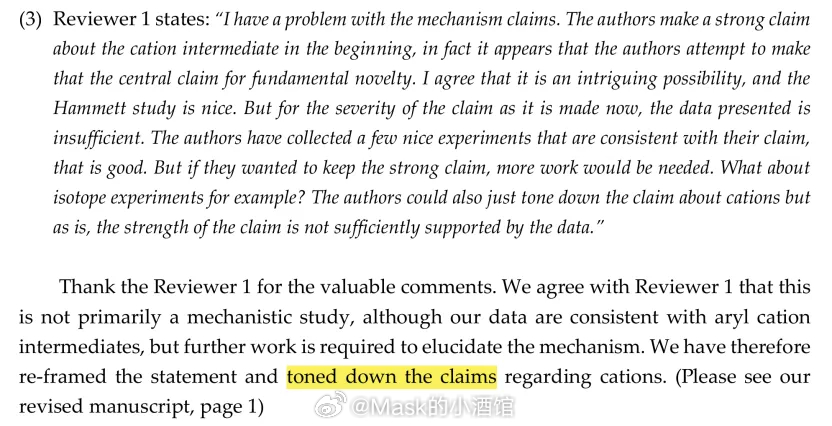 (3) Reviewer 1 states: "I have a problem with the mechanism claims. The authors make a strong claim about the cation intermediate in the beginning, in fact it appears that the authors attempt to make that the central claim for fundamental novelty. I agree that it is an intriguing possibility, and the Hammett study is nice. But for the severity of the claim as it is made now, the data presented is insufficient. The authors have collected a few nice experiments that are consistent with their claim, that is good. But if they wanted to keep the strong claim, more work would be needed. What about isotope experiments for example? The authors could also just tone down the claim about cations but as is, the strength of the claim is not sufficiently supported by the data."

Thank the Reviewer 1 for the valuable comments. We agree with Reviewer 1 that this is not primarily a mechanistic study, although our data are consistent with aryl cation intermediates, but further work is required to elucidate the mechanism. We have therefore re-framed the statement and toned down the claims regarding cations. (Please see our revised manuscript, page 1)

@Mask的小酒馆